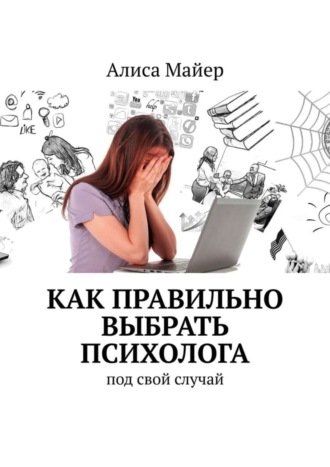 Алиса Майер

LIKE

You

help

КАК ПРАВИЛЬНО ВЫБРАТЬ ПСИХОЛОГА

под свой случай